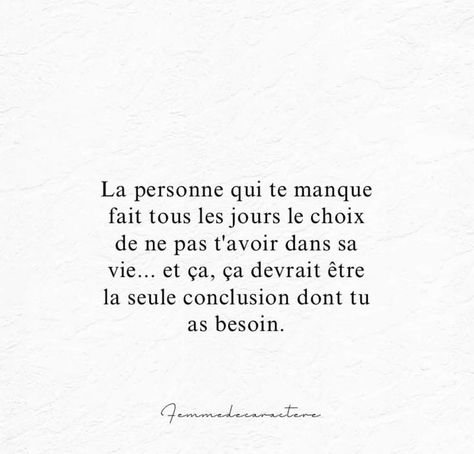 La personne qui te manque fait tous les jours le choix de ne pas t'avoir dans sa vie... et ça, ça devrait être la seule conclusion dont tu as besoin.

Femmedecaractere